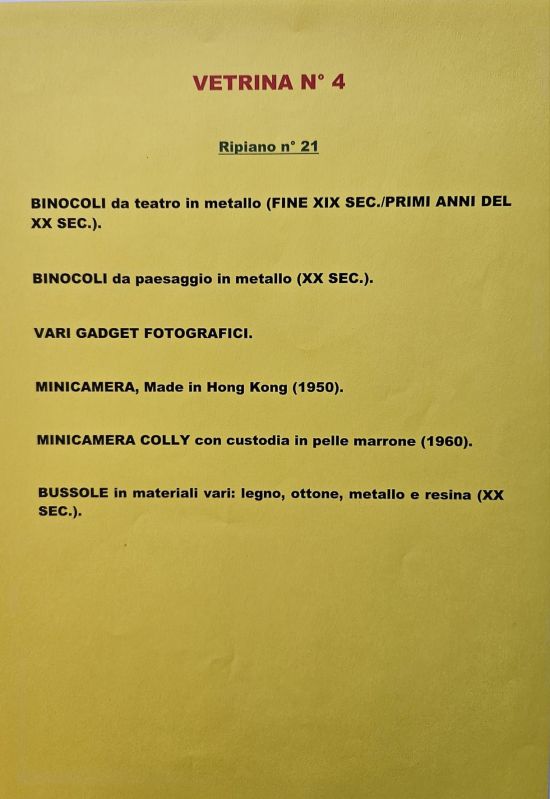 VETRINA N° 4

Ripiano n° 21

BINOCOLI da teatro in metallo (FINE XIX SEC./PRIMI ANNI DEL XX SEC.).

BINOCOLI da paesaggio in metallo (XX SEC.).

VARI GADGET FOTOGRAFICI.

MINICAMERA, Made in Hong Kong (1950).

MINICAMERA COLLY con custodia in pelle marrone (1960).

BUSSOLE in materiali vari: legno, ottone, metallo e resina (XX SEC.).